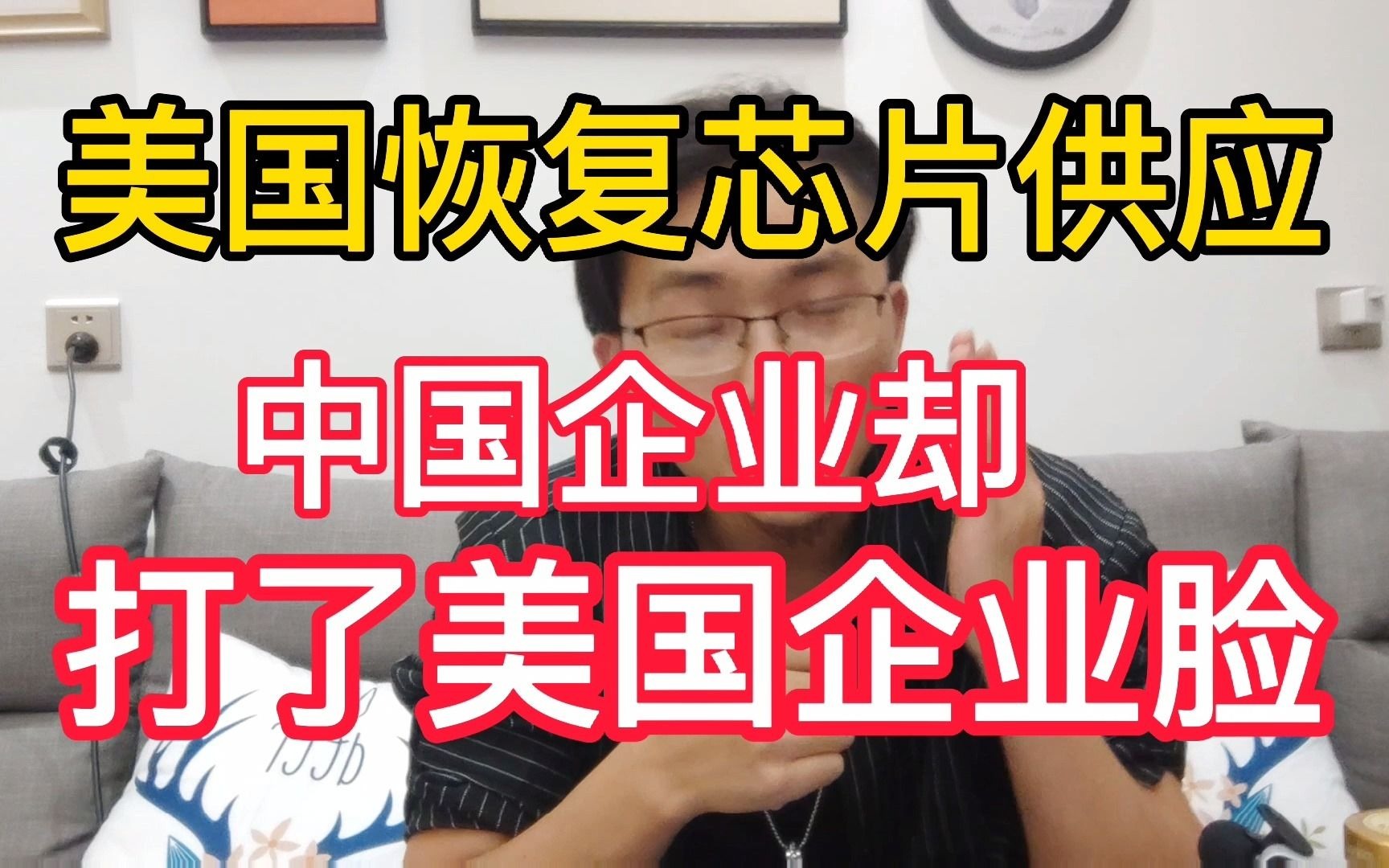 美国恢复芯片供应

中国企业却
打了美国企业脸